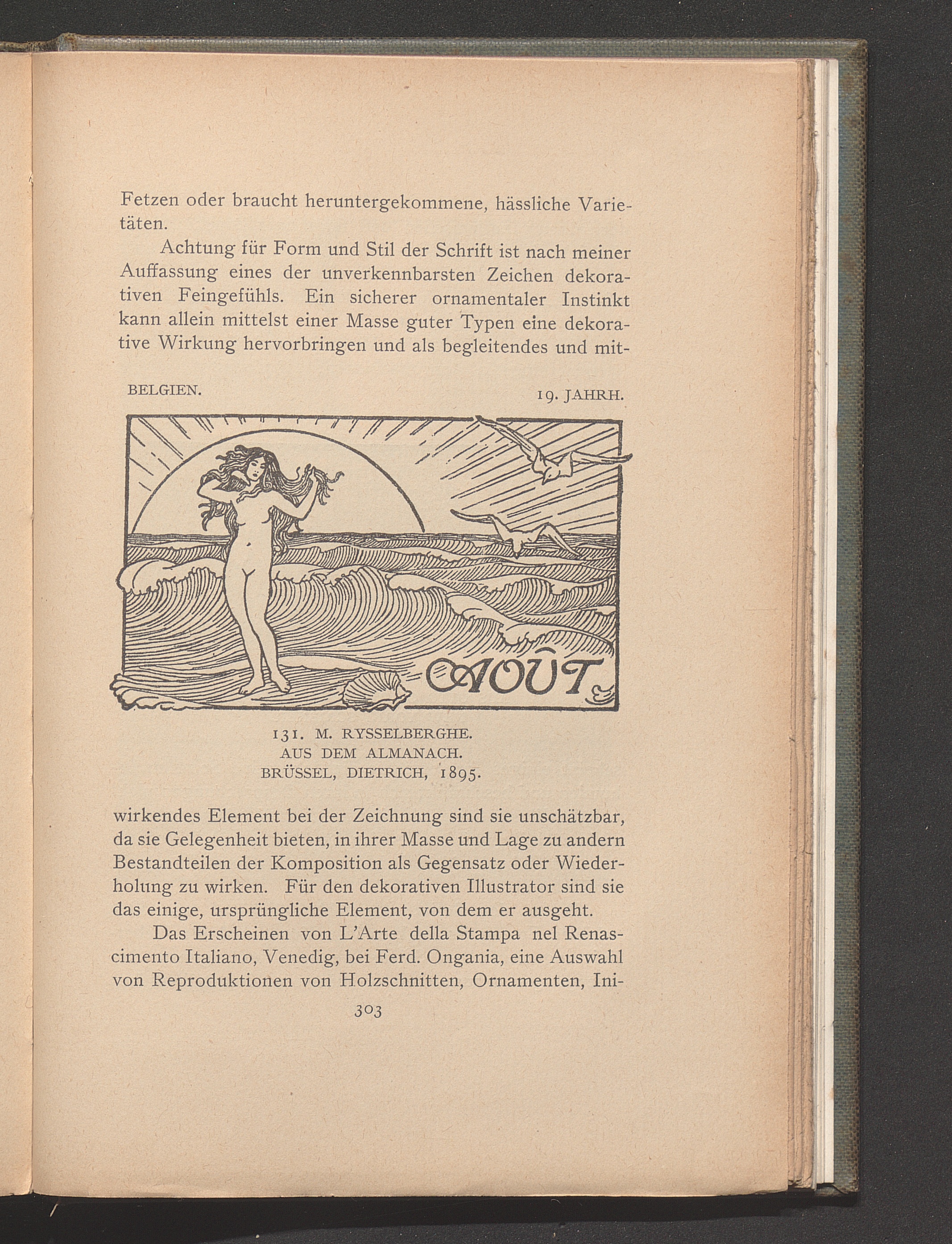 Fetzen oder braucht heruntergekommene, hässliche Varietäten.

Achtung für Form und Stil der Schrift ist nach meiner Auffassung eines der unverkennbarsten Zeichen dekorativen Feingefühls. Ein sicherer ornamentaler Instinkt kann allein mittelst einer Masse guter Typen eine dekorative Wirkung hervorbringen und als begleitendes und mit-

BELGIEN. 19. JAHRH.

AOÛT

131. M. RYSSELBERGHE.
AUS DEM ALMANACH.
BRÜSSEL, DIETRICH, 1895.

wirkendes Element bei der Zeichnung sind sie unschätzbar, da sie Gelegenheit bieten, in ihrer Masse und Lage zu andern Bestandteilen der Komposition als Gegensatz oder Wiederholung zu wirken. Für den dekorativen Illustrator sind sie das einige, ursprüngliche Element, von dem er ausgeht.

Das Erscheinen von L'Arte della Stampa nel Renascimento Italiano, Venedig, bei Ferd. Ongania, eine Auswahl von Reproduktionen von Holzschnitten, Ornamenten, Ini-

303